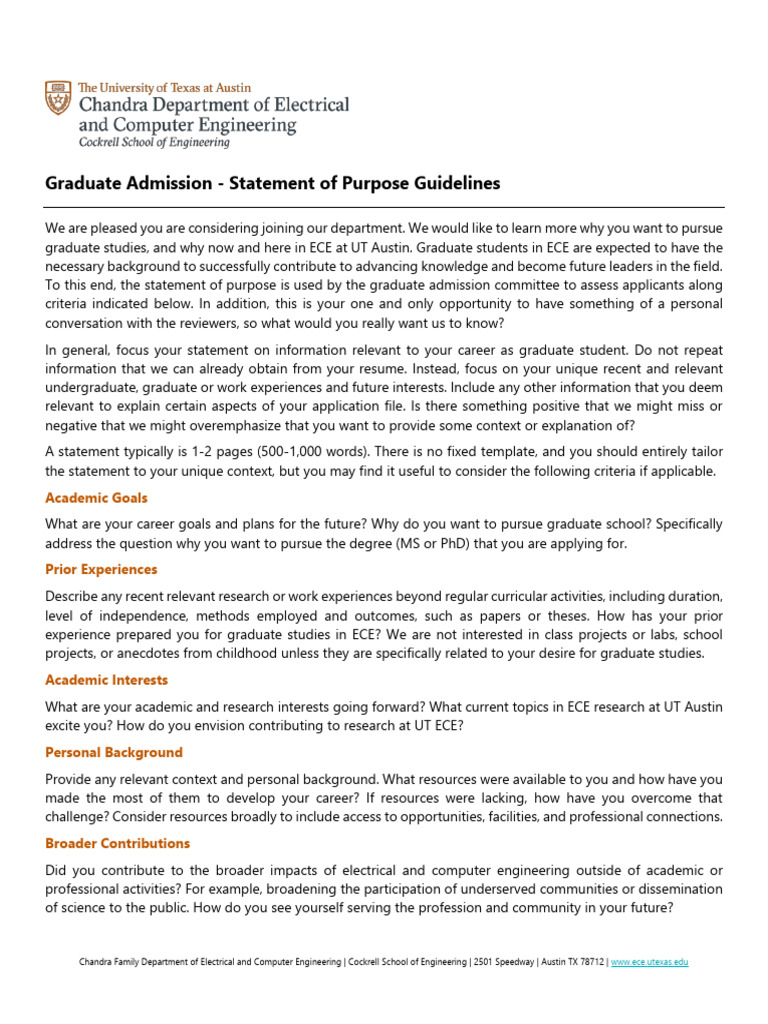 The University of Texas at Austin
Chandra Department of Electrical and Computer Engineering
Cockrell School of Engineering

Graduate Admission - Statement of Purpose Guidelines

We are pleased you are considering joining our department. We would like to learn more why you want to pursue graduate studies, and why now and here in ECE at UT Austin. Graduate students in ECE are expected to have the necessary background to successfully contribute to advancing knowledge and become future leaders in the field. To this end, the statement of purpose is used by the graduate admission committee to assess applicants along criteria indicated below. In addition, this is your one and only opportunity to have something of a personal conversation with the reviewers, so what would you really want us to know?

In general, focus your statement on information relevant to your career as graduate student. Do not repeat information that we can already obtain from your resume. Instead, focus on your unique recent and relevant undergraduate, graduate or work experiences and future interests. Include any other information that you deem relevant to explain certain aspects of your application file. Is there something positive that we might miss or negative that we might overemphasize that you want to provide some context or explanation of?

A statement typically is 1-2 pages (500-1,000 words). There is no fixed template, and you should entirely tailor the statement to your unique context, but you may find it useful to consider the following criteria if applicable.

Academic Goals

What are your career goals and plans for the future? Why do you want to pursue graduate school? Specifically address the question why you want to pursue the degree (MS or PhD) that you are applying for.

Prior Experiences

Describe any recent relevant research or work experiences beyond regular curricular activities, including duration, level of independence, methods employed and outcomes, such as papers or theses. How has your prior experience prepared you for graduate studies in ECE? We are not interested in class projects or labs, school projects, or anecdotes from childhood unless they are specifically related to your desire for graduate studies.

Academic Interests

What are your academic and research interests going forward? What current topics in ECE research at UT Austin excite you? How do you envision contributing to research at UT ECE?

Personal Background

Provide any relevant context and personal background. What resources were available to you and how have you made the most of them to develop your career? If resources were lacking, how have you overcome that challenge? Consider resources broadly to include access to opportunities, facilities, and professional connections.

Broader Contributions

Did you contribute to the broader impacts of electrical and computer engineering outside of academic or professional activities? For example, broadening the participation of underserved communities or dissemination of science to the public. How do you see yourself serving the profession and community in your future?

Chandra Family Department of Electrical and Computer Engineering | Cockrell School of Engineering | 2501 Speedway | Austin TX 78712 | www.ece.utexas.edu